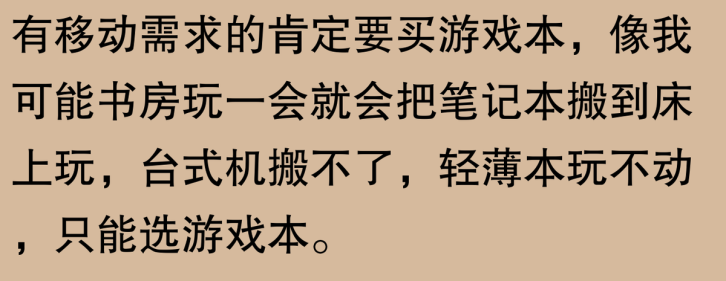 有移动需求的肯定要买游戏本，像我可能书房玩一会就会把笔记本搬到床上玩，台式机搬不了，轻薄本玩不动，只能选游戏本。